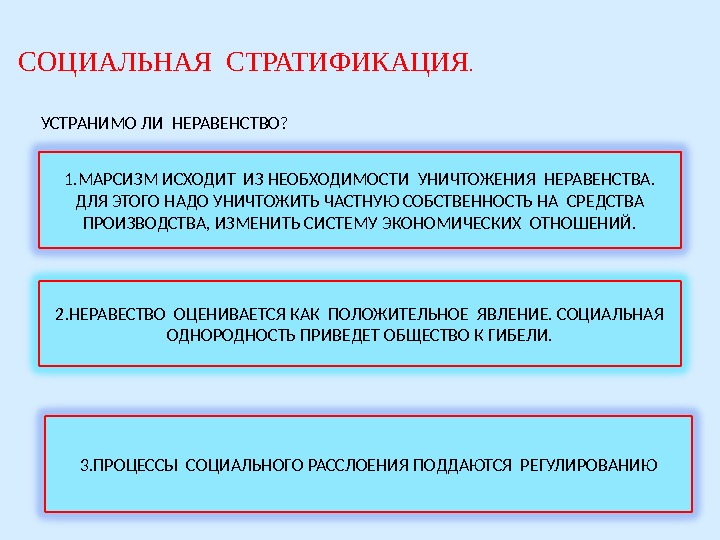 СОЦИАЛЬНАЯ СТРАТИФИКАЦИЯ.

УСТРАНИМО ЛИ НЕРАВЕНСТВО?

1.МАРСИЗМ ИСХОДИТ ИЗ НЕОБХОДИМОСТИ УНИЧТОЖЕНИЯ НЕРАВЕНСТВА. ДЛЯ ЭТОГО НАДО УНИЧТОЖИТЬ ЧАСТНУЮ СОБСТВЕННОСТЬ НА СРЕДСТВА ПРОИЗВОДСТВА, ИЗМЕНИТЬ СИСТЕМУ ЭКОНОМИЧЕСКИХ ОТНОШЕНИЙ.

2.НЕРАВЕСТВО ОЦЕНИВАЕТСЯ КАК ПОЛОЖИТЕЛЬНОЕ ЯВЛЕНИЕ. СОЦИАЛЬНАЯ ОДНОРОДНОСТЬ ПРИВЕДЕТ ОБЩЕСТВО К ГИБЕЛИ.

3.ПРОЦЕССЫ СОЦИАЛЬНОГО РАССЛОЕНИЯ ПОДДАЮТСЯ РЕГУЛИРОВАНИЮ